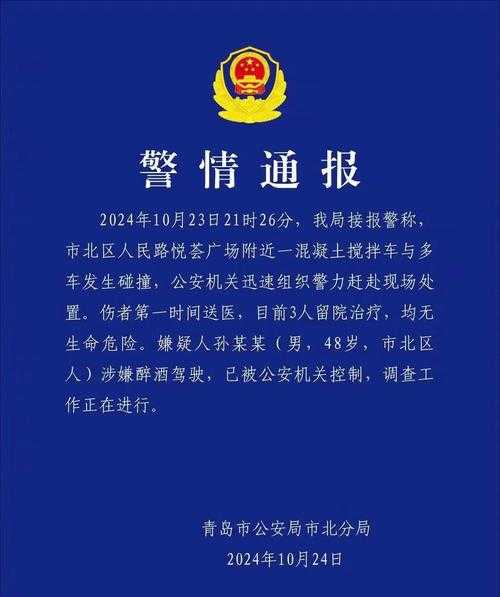 警情通报

2024年10月23日21时26分，我局接报警称，市北区人民路悦荟广场附近一混凝土搅拌车与多车发生碰撞，公安机关迅速组织警力赶赴现场处置。伤者第一时间送医，目前3人留院治疗，均无生命危险。嫌疑人孙某某（男，48岁，市北区人）涉嫌醉酒驾驶，已被公安机关控制，调查工作正在进行。

青岛市公安局市北分局
2024年10月24日